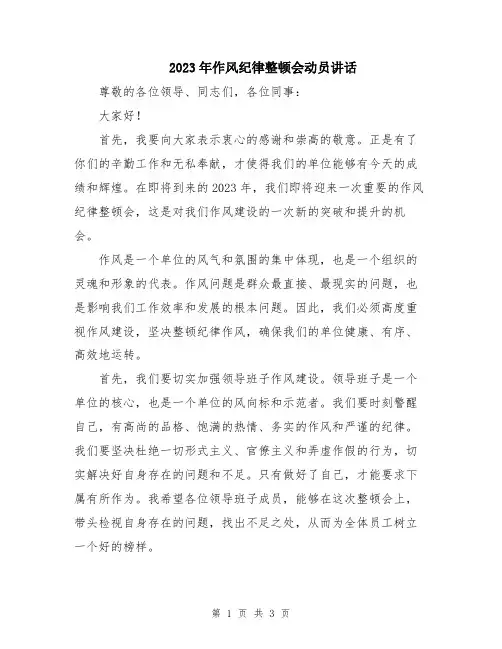 2023年作风纪律整顿会动员讲话

尊敬的各位领导、同志们，各位同事：

大家好！

首先，我要向大家表示衷心的感谢和崇高的敬意。正是有了你们的辛勤工作和无私奉献，才使得我们的单位能够有今天的成绩和辉煌。在即将到来的2023年，我们即将迎来一次重要的作风纪律整顿会，这是对我们作风建设的一次新的突破和提升的机会。

作风是一个单位的风气和氛围的集中体现，也是一个组织的灵魂和形象的代表。作风问题是群众最直接、最现实的问题，也是影响我们工作效率和发展的根本问题。因此，我们必须高度重视作风建设，坚决整顿纪律作风，确保我们的单位健康、有序、高效地运转。

首先，我们要切实加强领导班子作风建设。领导班子是一个单位的核心，也是一个单位的风向标和示范者。我们要时刻警醒自己，有高尚的品格、饱满的热情、务实的作风和严谨的纪律。我们要坚决杜绝一切形式主义、官僚主义和弄虚作假的行为，切实解决好自身存在的问题和不足。只有做好了自己，才能要求下属有所作为。我希望各位领导班子成员，能够在这次整顿会上，带头检视自身存在的问题，找出不足之处，从而为全体员工树立一个好的榜样。

第 1 页 共 3 页